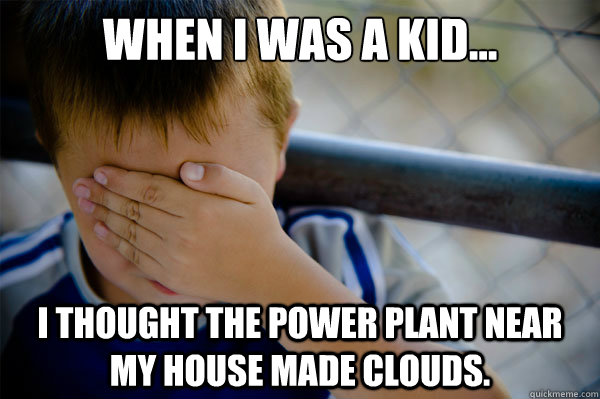 WHEN I WAS A KID...

I THOUGHT THE POWER PLANT NEAR MY HOUSE MADE CLOUDS.

quickmeme.com